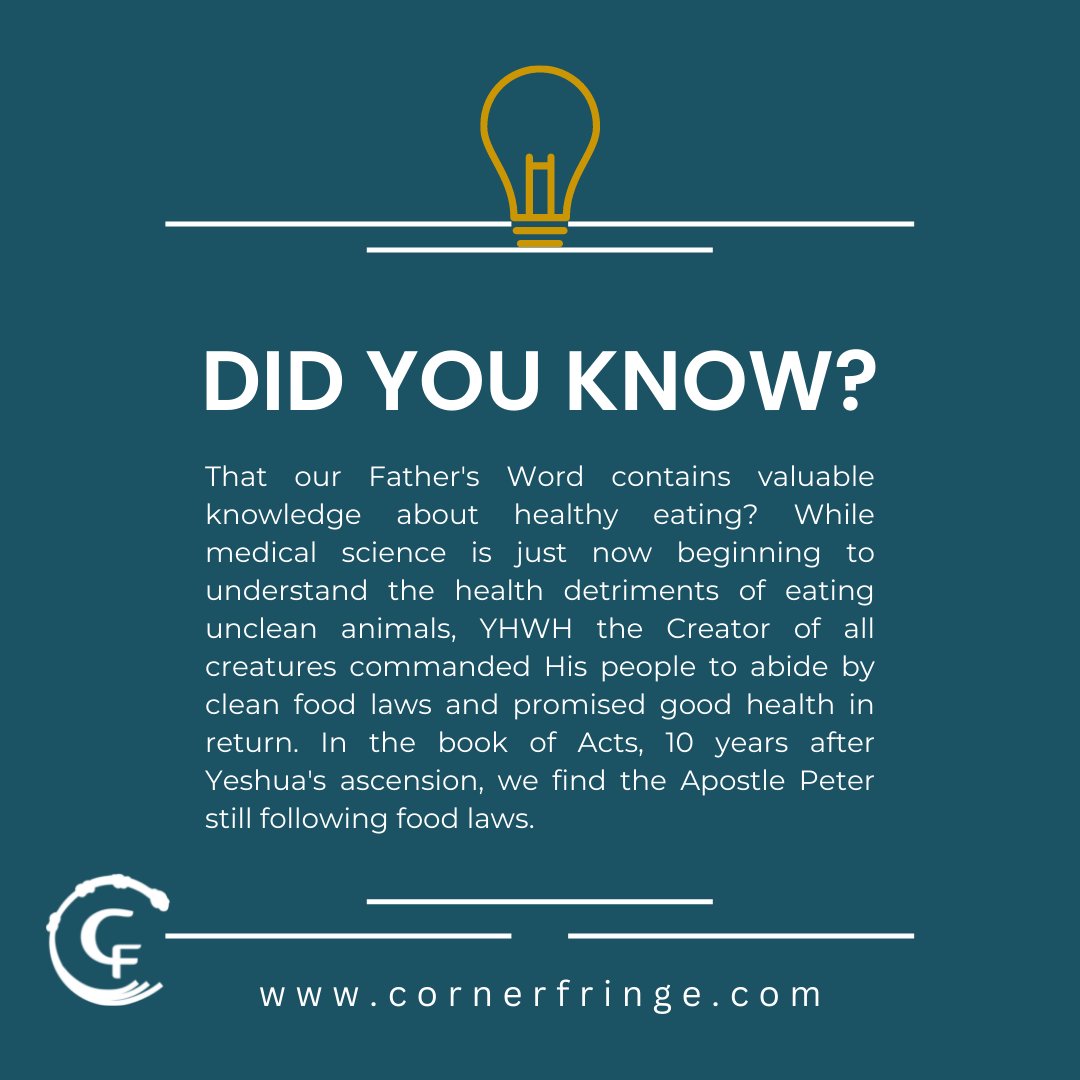 DID YOU KNOW?

That our Father's Word contains valuable knowledge about healthy eating? While medical science is just now beginning to understand the health detriments of eating unclean animals, YHWH the Creator of all creatures commanded His people to abide by clean food laws and promised good health in return. In the book of Acts, 10 years after Yeshua's ascension, we find the Apostle Peter still following food laws.

CF

www.cornerfringe.com